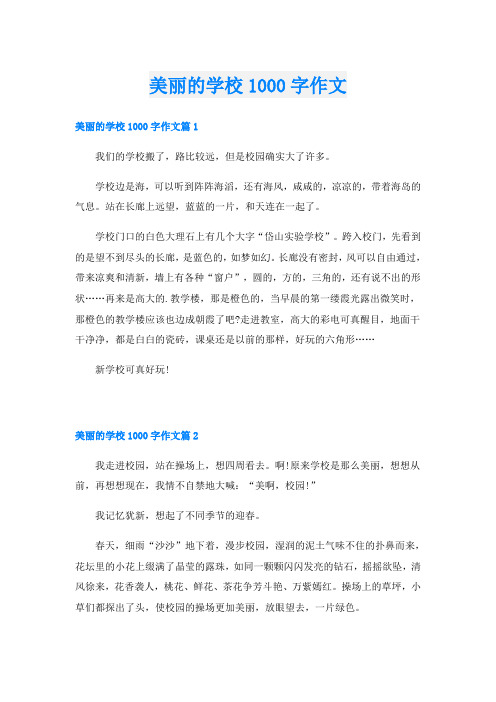 美丽的学校 1000 字作文

美丽的学校 1000 字作文篇 1

我们的学校搬了，路比较远，但是校园确实大了许多。

学校边是海，可以听到阵阵海滔，还有海风，咸咸的，凉凉的，带着海岛的气息。站在长廊上远望，蓝蓝的一片，和天连在一起了。

学校门口的白色大理石上有几个大字“岱山实验学校”。跨入校门，先看到的是望不到尽头的长廊，是蓝色的，如梦如幻。长廊没有密封，风可以自由通过，带来凉爽和清新，墙上有各种“窗户”，圆的，方的，三角的，还有说不出的形状……再来是高大的.教学楼，那是橙色的，当早晨的第一缕霞光露出微笑时，那橙色的教学楼应该也边成朝霞了吧?走进教室，高大的彩电可真醒目，地面干干净净，都是白白的瓷砖，课桌还是以前的那样，好玩的六角形……

新学校可真好玩!

美丽的学校 1000 字作文篇 2

我走进校园，站在操场上，想四周看去。啊!原来学校是那么美丽，想想从前，再想想现在，我情不自禁地大喊：“美啊，校园!”

我记忆犹新，想起了不同季节的迎春。

春天，细雨“沙沙”地下着，漫步校园，湿润的泥土气味不住的扑鼻而来，花坛里的小花上缀满了晶莹的露珠，如同一颗颗闪闪发亮的钻石，摇摇欲坠，清风徐来，花香袭人，桃花、鲜花、茶花争芳斗艳、万紫嫣红。操场上的草坪，小草们都探出了头，使校园的操场更加美丽，放眼望去，一片绿色。